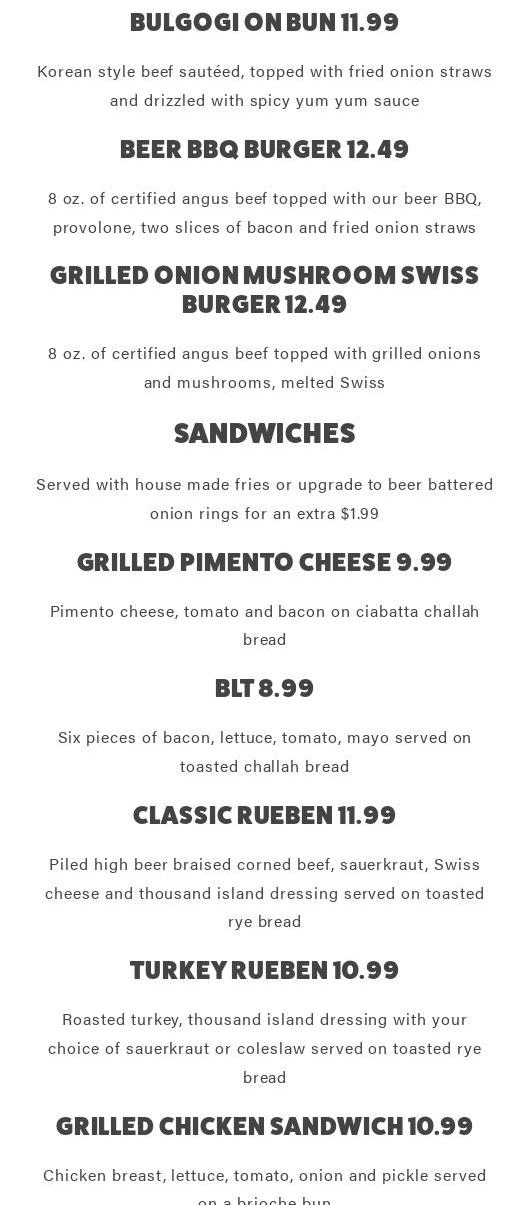 BULGOGI ON BUN 11.99

Korean style beef sautéed, topped with fried onion straws and drizzled with spicy yum yum sauce

BEER BBQ BURGER 12.49

8 oz. of certified angus beef topped with our beer BBQ, provolone, two slices of bacon and fried onion straws

GRILLED ONION MUSHROOM SWISS BURGER 12.49

8 oz. of certified angus beef topped with grilled onions and mushrooms, melted Swiss

SANDWICHES

Served with house made fries or upgrade to beer battered onion rings for an extra $1.99

GRILLED PIMENTO CHEESE 9.99

Pimento cheese, tomato and bacon on ciabatta challah bread

BLT 8.99

Six pieces of bacon, lettuce, tomato, mayo served on toasted challah bread

CLASSIC RUEBEN 11.99

Piled high beer braised corned beef, sauerkraut, Swiss cheese and thousand island dressing served on toasted rye bread

TURKEY RUEBEN 10.99

Roasted turkey, thousand island dressing with your choice of sauerkraut or coleslaw served on toasted rye bread

GRILLED CHICKEN SANDWICH 10.99

Chicken breast, lettuce, tomato, onion and pickle served on a brioche bun